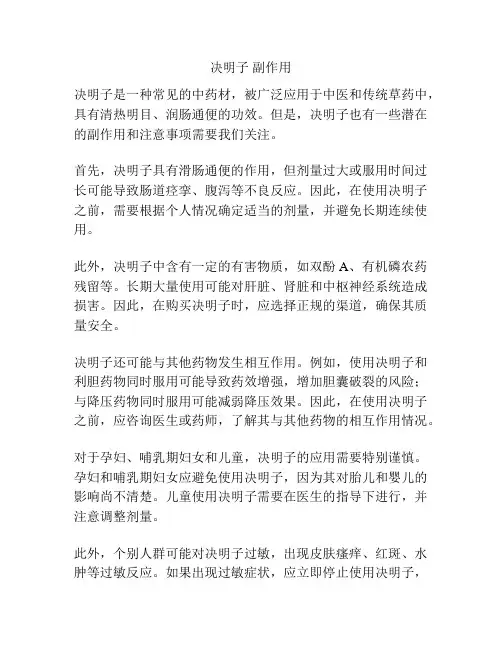 决明子 副作用

决明子是一种常见的中药材，被广泛应用于中医和传统草药中，具有清热明目、润肠通便的功效。但是，决明子也有一些潜在的副作用和注意事项需要我们关注。

首先，决明子具有滑肠通便的作用，但剂量过大或服用时间过长可能导致肠道痉挛、腹泻等不良反应。因此，在使用决明子之前，需要根据个人情况确定适当的剂量，并避免长期连续使用。

此外，决明子中含有一定的有害物质，如双酚 A、有机磷农药残留等。长期大量使用可能对肝脏、肾脏和中枢神经系统造成损害。因此，在购买决明子时，应选择正规的渠道，确保其质量安全。

决明子还可能与其他药物发生相互作用。例如，使用决明子和利胆药物同时服用可能导致药效增强，增加胆囊破裂的风险；与降压药物同时服用可能减弱降压效果。因此，在使用决明子之前，应咨询医生或药师，了解其与其他药物的相互作用情况。

对于孕妇、哺乳期妇女和儿童，决明子的应用需要特别谨慎。孕妇和哺乳期妇女应避免使用决明子，因为其对胎儿和婴儿的影响尚不清楚。儿童使用决明子需要在医生的指导下进行，并注意调整剂量。

此外，个别人群可能对决明子过敏，出现皮肤瘙痒、红斑、水肿等过敏反应。如果出现过敏症状，应立即停止使用决明子，